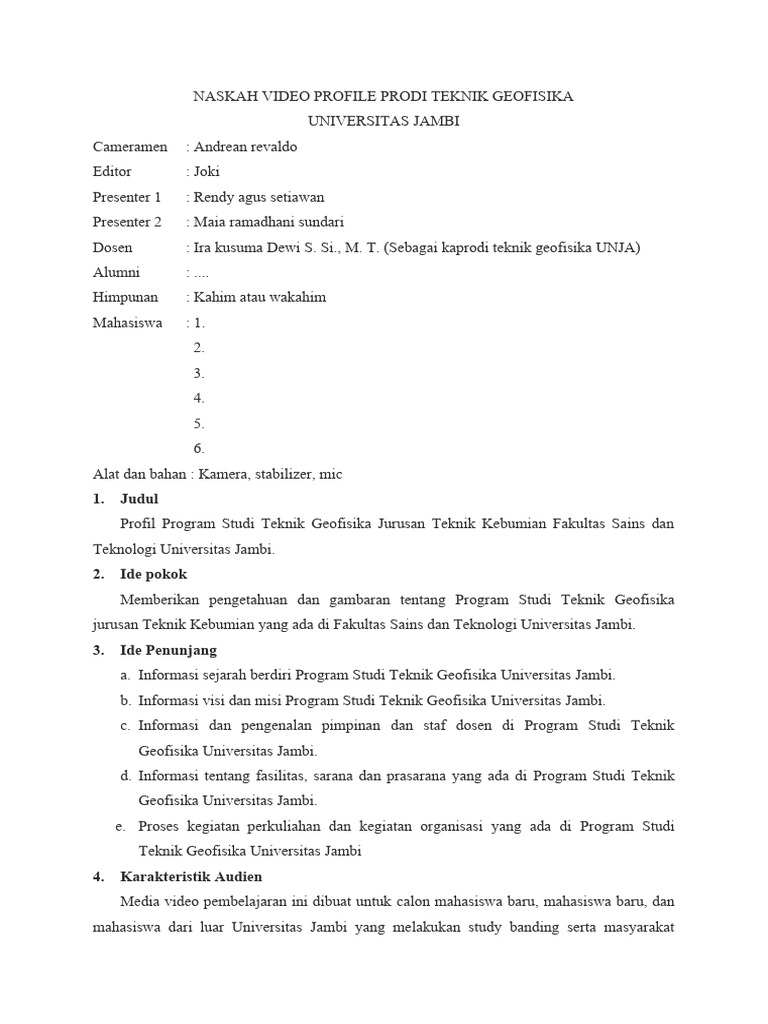 NASKAH VIDEO PROFILE PRODI TEKNIK GEOFISIKA
UNIVERSITAS JAMBI

Cameramen : Andrean revaldo
Editor : Joki
Presenter 1 : Rendy agus setiawan
Presenter 2 : Maia ramadhani sundari
Dosen : Ira kusuma Dewi S. Si., M. T. (Sebagai kaprodi teknik geofisika UNJA)
Alumni : ....
Himpunan : Kahim atau wakahim
Mahasiswa : 1.
2.
3.
4.
5.
6.
Alat dan bahan : Kamera, stabilizer, mic

1. Judul
Profil Program Studi Teknik Geofisika Jurusan Teknik Kebumian Fakultas Sains dan Teknologi Universitas Jambi.

2. Ide pokok
Memberikan pengetahuan dan gambaran tentang Program Studi Teknik Geofisika jurusan Teknik Kebumian yang ada di Fakultas Sains dan Teknologi Universitas Jambi.

3. Ide Penunjang
a. Informasi sejarah berdiri Program Studi Teknik Geofisika Universitas Jambi.
b. Informasi visi dan misi Program Studi Teknik Geofisika Universitas Jambi.
c. Informasi dan pengenalan pimpinan dan staf dosen di Program Studi Teknik Geofisika Universitas Jambi.
d. Informasi tentang fasilitas, sarana dan prasarana yang ada di Program Studi Teknik Geofisika Universitas Jambi.
e. Proses kegiatan perkuliahan dan kegiatan organisasi yang ada di Program Studi Teknik Geofisika Universitas Jambi

4. Karakteristik Audien
Media video pembelajaran ini dibuat untuk calon mahasiswa baru, mahasiswa baru, dan mahasiswa dari luar Universitas Jambi yang melakukan study banding serta masyarakat